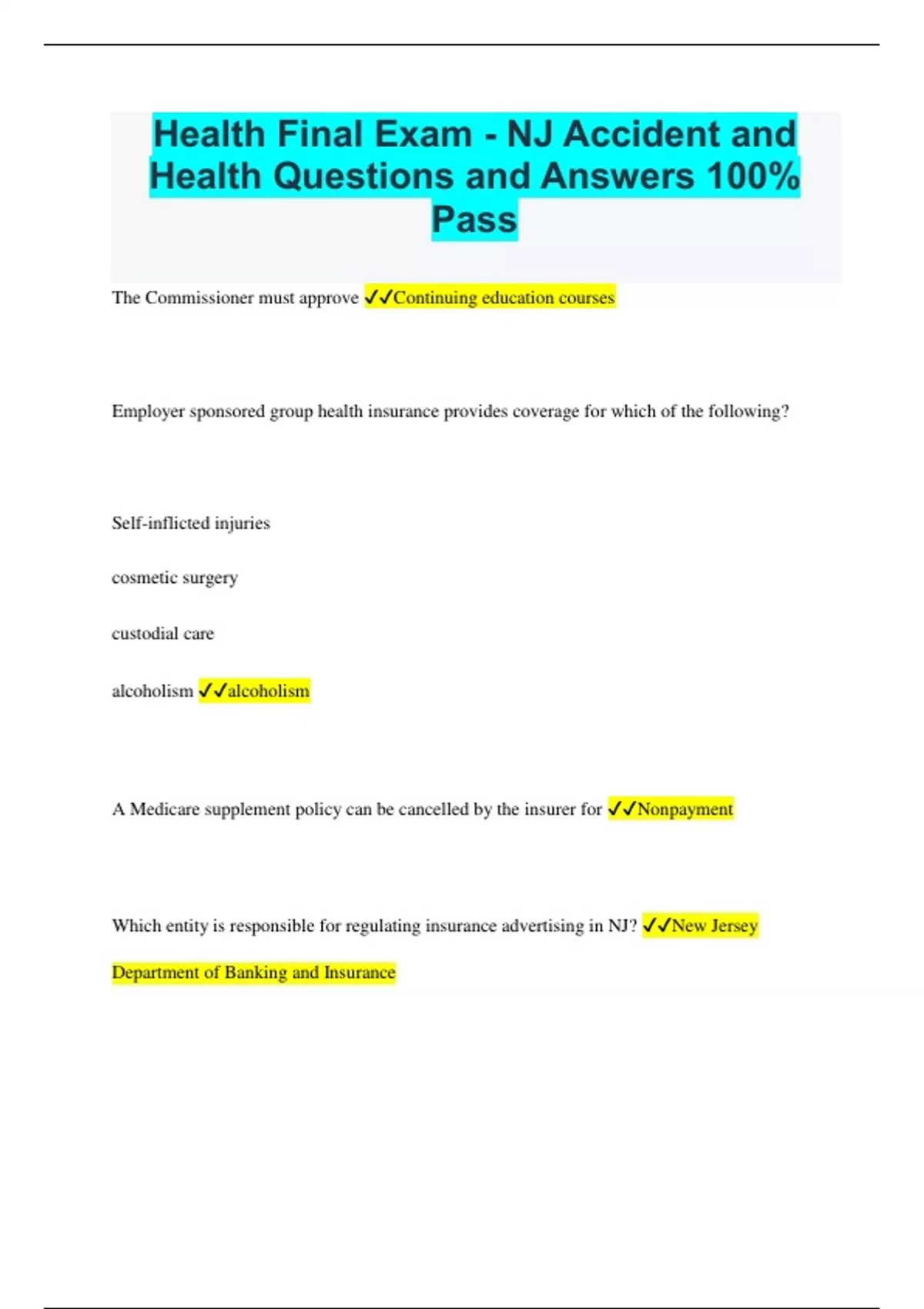 Health Final Exam - NJ Accident and Health Questions and Answers 100% Pass

The Commissioner must approve ✓✓Continuing education courses

Employer sponsored group health insurance provides coverage for which of the following?

Self-inflicted injuries

cosmetic surgery

custodial care

alcoholism ✓✓alcoholism

A Medicare supplement policy can be cancelled by the insurer for ✓✓Nonpayment

Which entity is responsible for regulating insurance advertising in NJ? ✓✓New Jersey Department of Banking and Insurance